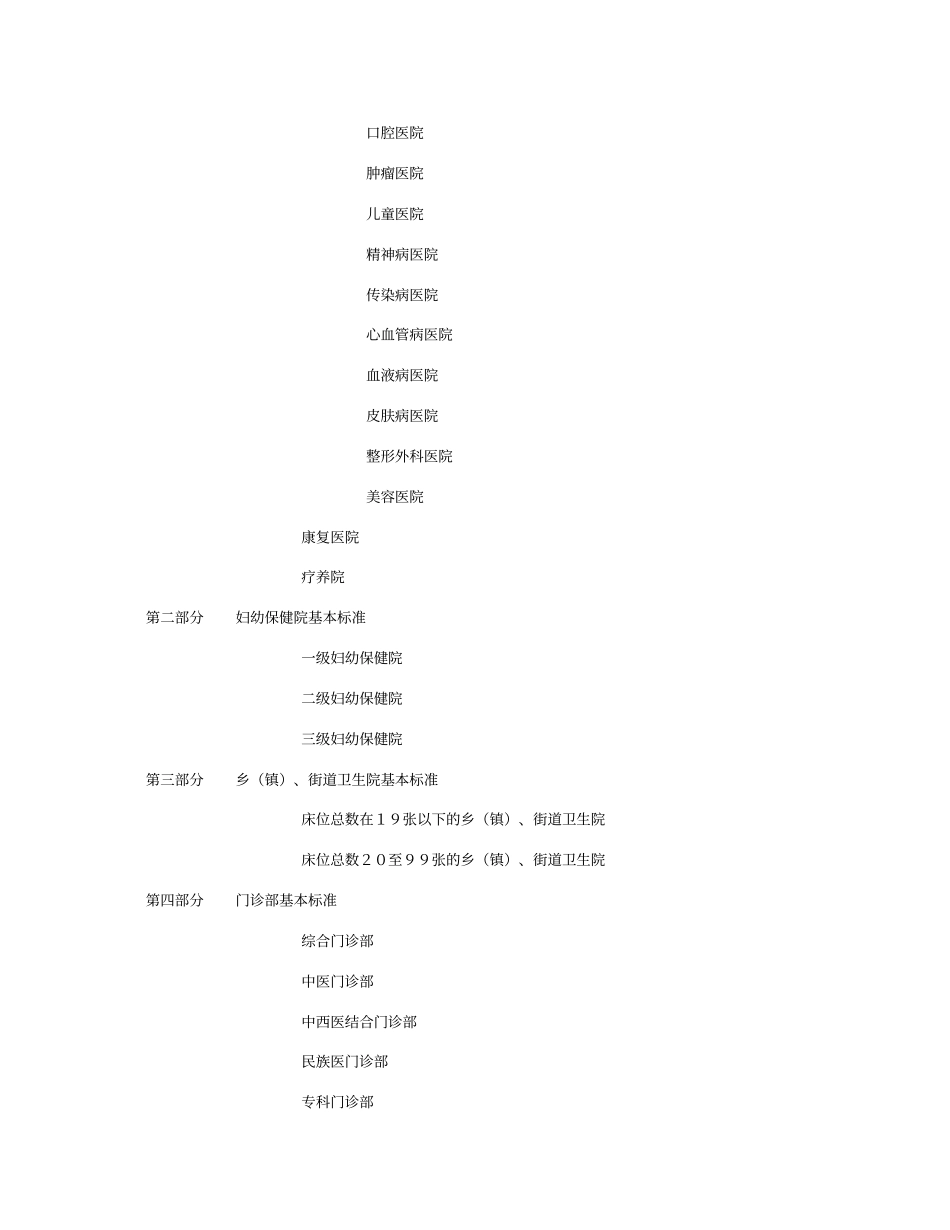 口腔医院

肿瘤医院

儿童医院

精神病医院

传染病医院

心血管病医院

血液病医院

皮肤病医院

整形外科医院

美容医院

康复医院

疗养院

第二部分　　妇幼保健院基本标准

一级妇幼保健院

二级妇幼保健院

三级妇幼保健院

第三部分　　乡（镇）、街道卫生院基本标准

床位总数在１９张以下的乡（镇）、街道卫生院

床位总数２０至９９张的乡（镇）、街道卫生院

第四部分　　门诊部基本标准

综合门诊部

中医门诊部

中西医结合门诊部

民族医门诊部

专科门诊部